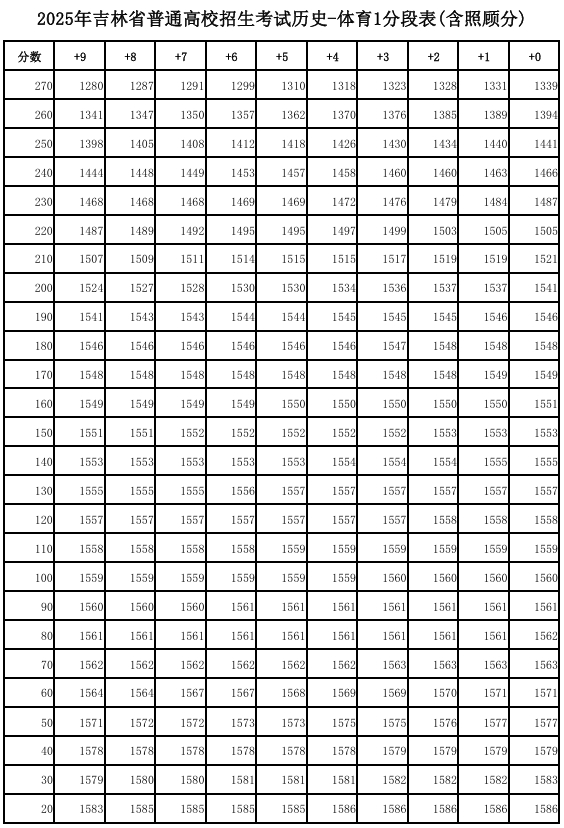 2025年吉林省普通高校招生考试历史-体育1分段表(含照顾分)

| 分数 | +9 | +8 | +7 | +6 | +5 | +4 | +3 | +2 | +1 | +0 |
|---|---|---|---|---|---|---|---|---|---|---|
| 270 | 1280 | 1287 | 1291 | 1299 | 1310 | 1318 | 1323 | 1328 | 1331 | 1339 |
| 260 | 1341 | 1347 | 1350 | 1357 | 1362 | 1370 | 1376 | 1385 | 1389 | 1394 |
| 250 | 1398 | 1405 | 1408 | 1412 | 1418 | 1426 | 1430 | 1434 | 1440 | 1441 |
| 240 | 1444 | 1448 | 1449 | 1453 | 1457 | 1458 | 1460 | 1460 | 1463 | 1466 |
| 230 | 1468 | 1468 | 1468 | 1469 | 1469 | 1472 | 1476 | 1479 | 1484 | 1487 |
| 220 | 1487 | 1489 | 1492 | 1495 | 1495 | 1497 | 1499 | 1503 | 1505 | 1505 |
| 210 | 1507 | 1509 | 1511 | 1514 | 1515 | 1515 | 1517 | 1519 | 1519 | 1521 |
| 200 | 1524 | 1527 | 1528 | 1530 | 1530 | 1534 | 1536 | 1537 | 1537 | 1541 |
| 190 | 1541 | 1543 | 1543 | 1544 | 1544 | 1545 | 1545 | 1545 | 1546 | 1546 |
| 180 | 1546 | 1546 | 1546 | 1546 | 1546 | 1546 | 1547 | 1548 | 1548 | 1548 |
| 170 | 1548 | 1548 | 1548 | 1548 | 1548 | 1548 | 1548 | 1548 | 1549 | 1549 |
| 160 | 1549 | 1549 | 1549 | 1549 | 1550 | 1550 | 1550 | 1550 | 1550 | 1551 |
| 150 | 1551 | 1551 | 1552 | 1552 | 1552 | 1552 | 1552 | 1553 | 1553 | 1553 |
| 140 | 1553 | 1553 | 1553 | 1553 | 1553 | 1554 | 1554 | 1554 | 1555 | 1555 |
| 130 | 1555 | 1555 | 1555 | 1556 | 1557 | 1557 | 1557 | 1557 | 1557 | 1557 |
| 120 | 1557 | 1557 | 1557 | 1557 | 1557 | 1557 | 1557 | 1558 | 1558 | 1558 |
| 110 | 1558 | 1558 | 1558 | 1558 | 1559 | 1559 | 1559 | 1559 | 1559 | 1559 |
| 100 | 1559 | 1559 | 1559 | 1559 | 1559 | 1559 | 1560 | 1560 | 1560 | 1560 |
| 90 | 1560 | 1560 | 1560 | 1561 | 1561 | 1561 | 1561 | 1561 | 1561 | 1561 |
| 80 | 1561 | 1561 | 1561 | 1561 | 1561 | 1561 | 1561 | 1561 | 1561 | 1562 |
| 70 | 1562 | 1562 | 1562 | 1562 | 1562 | 1562 | 1563 | 1563 | 1563 | 1563 |
| 60 | 1564 | 1564 | 1567 | 1567 | 1568 | 1569 | 1569 | 1570 | 1571 | 1571 |
| 50 | 1571 | 1572 | 1572 | 1573 | 1573 | 1575 | 1575 | 1576 | 1577 | 1577 |
| 40 | 1578 | 1578 | 1578 | 1578 | 1578 | 1578 | 1579 | 1579 | 1579 | 1579 |
| 30 | 1579 | 1580 | 1580 | 1581 | 1581 | 1581 | 1582 | 1582 | 1582 | 1583 |
| 20 | 1583 | 1585 | 1585 | 1585 | 1585 | 1586 | 1586 | 1586 | 1586 | 1586 |